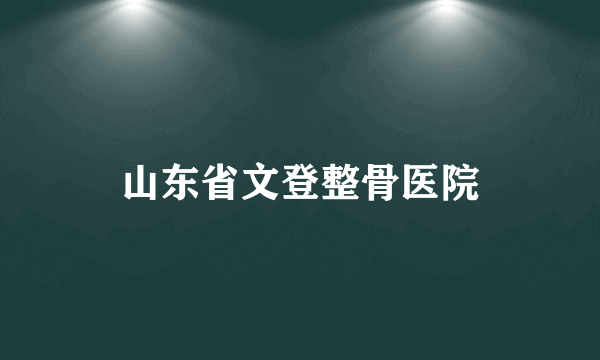 山东省文登整骨医院